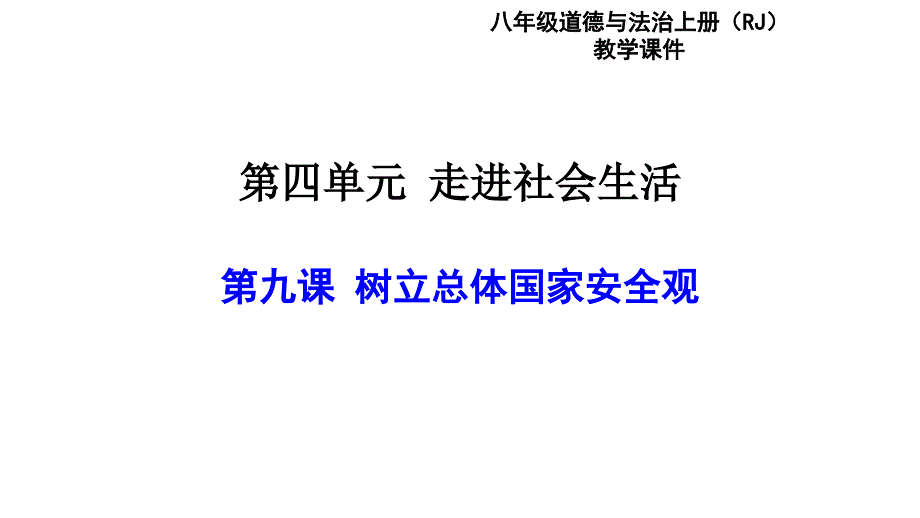 八年级道德与法治上册（RJ）
教学课件

第四单元 走进社会生活

第九课 树立总体国家安全观